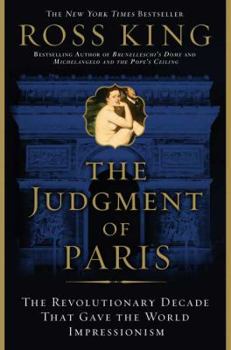 THE NEW YORK TIMES BESTSELLER

ROSS KING

BESTSELLING AUTHOR OF BRUNELLESCHI'S DOME AND MICHELANGELO AND THE POPE'S CEILING

THE JUDGMENT OF PARIS

THE REVOLUTIONARY DECADE THAT GAVE THE WORLD IMPRESSIONISM